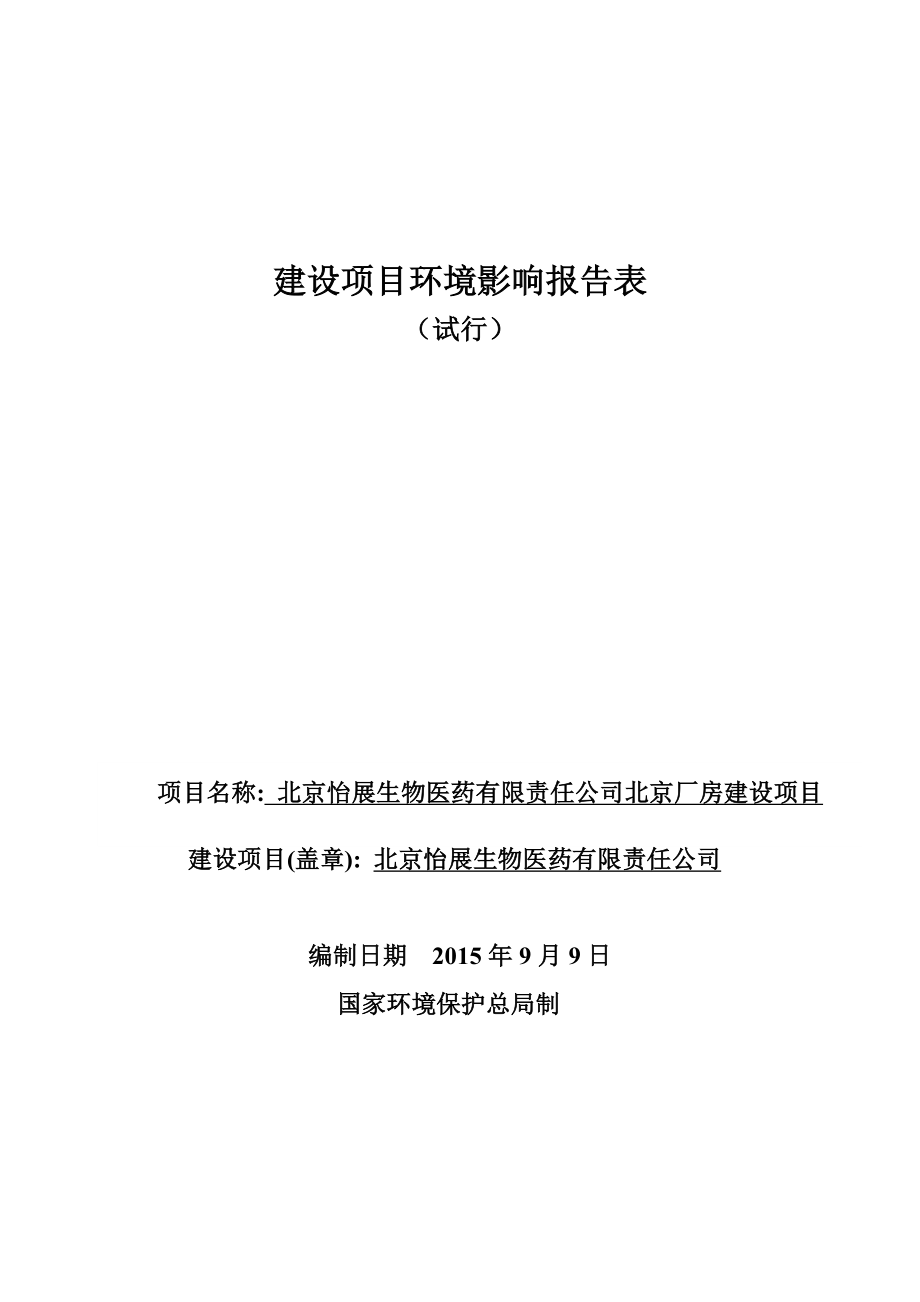 建设项目环境影响报告表

（试行）

项目名称: 北京怡展生物医药有限责任公司北京厂房建设项目

建设项目(盖章): 北京怡展生物医药有限责任公司

编制日期 2015 年 9 月 9 日

国家环境保护总局制